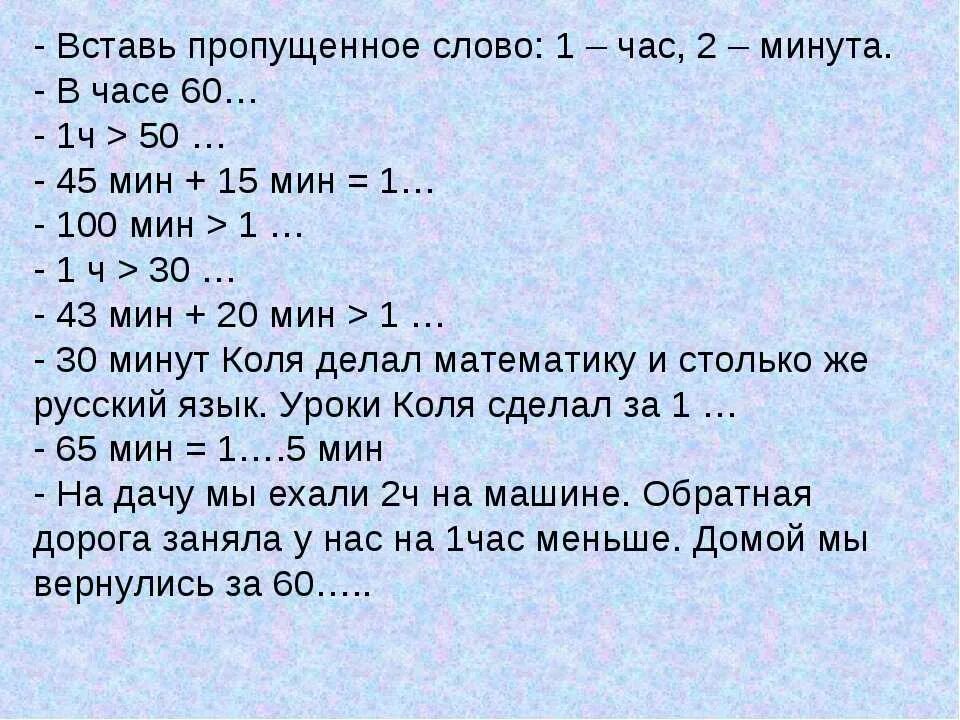 - Вставь пропущенное слово: 1 – час, 2 – минута.
- В часе 60…
- 1ч > 50 …
- 45 мин + 15 мин = 1…
- 100 мин > 1 …
- 1 ч > 30 …
- 43 мин + 20 мин > 1 …
- 30 минут Коля делал математику и столько же русский язык. Уроки Коля сделал за 1 …
- 65 мин = 1….5 мин
- На дачу мы ехали 2ч на машине. Обратная дорога заняла у нас на 1час меньше. Домой мы вернулись за 60…..